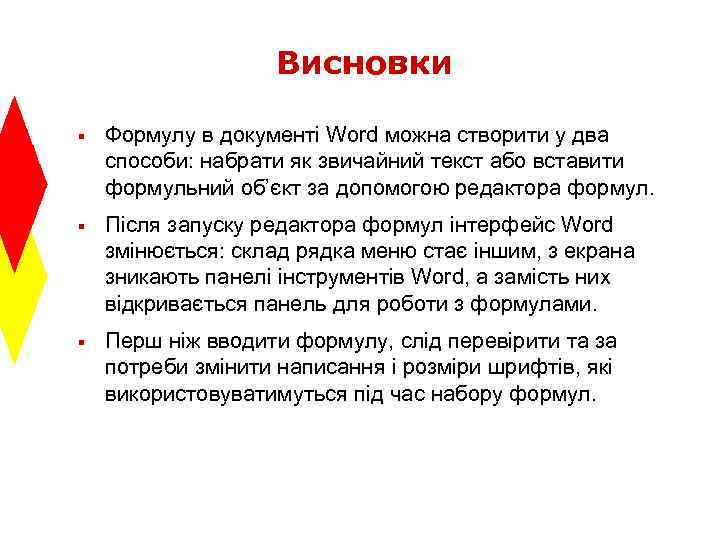 Висновки

▪ Формулу в документі Word можна створити у два способи: набрати як звичайний текст або вставити формульний об'єкт за допомогою редактора формул.

▪ Після запуску редактора формул інтерфейс Word змінюється: склад рядка меню стає іншим, з екрана зникають панелі інструментів Word, а замість них відкривається панель для роботи з формулами.

▪ Перш ніж вводити формулу, слід перевірити та за потреби змінити написання і розміри шрифтів, які використовуватимуться під час набору формул.